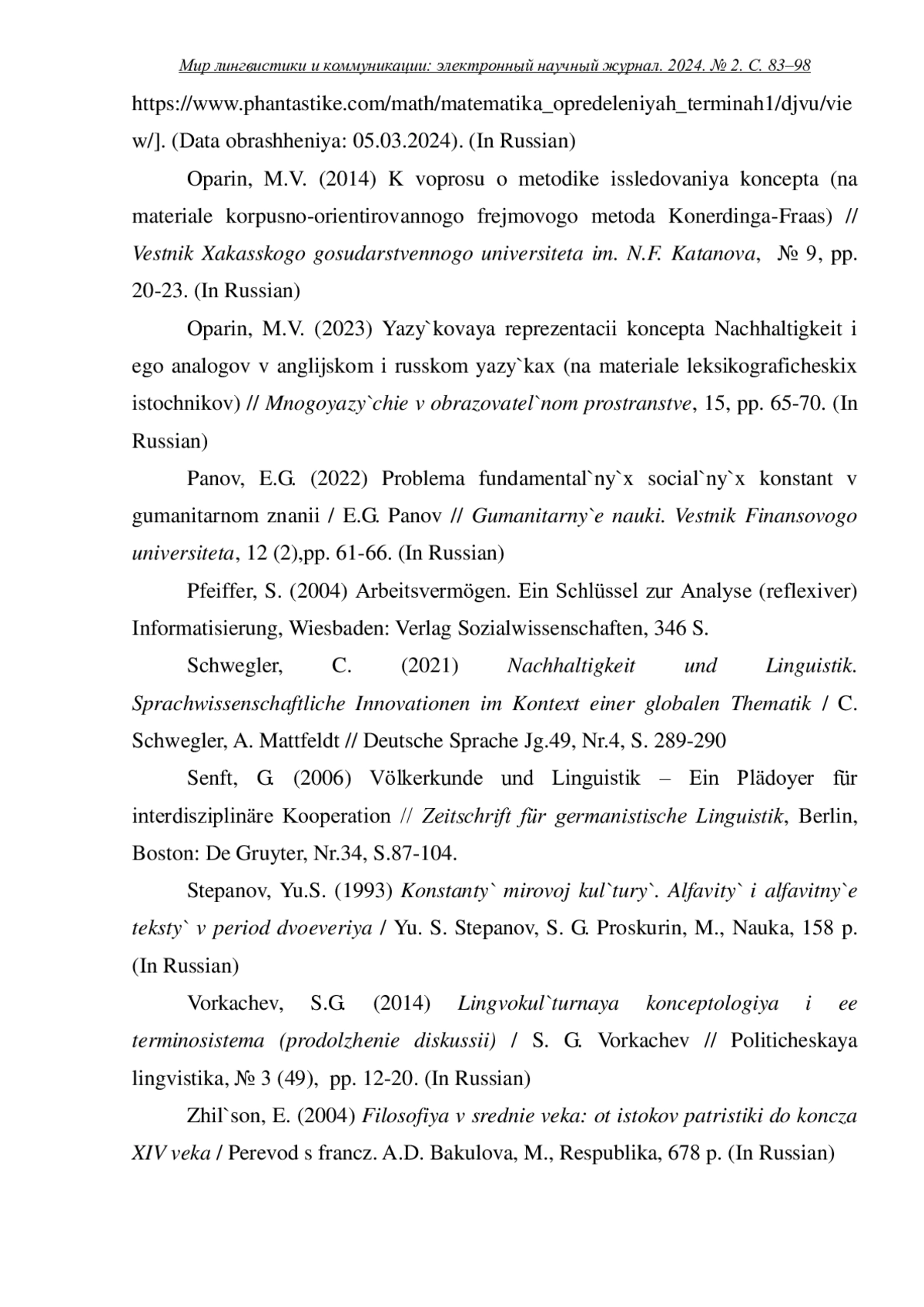 Мир лингвистики и коммуникации: электронный научный журнал. 2024. № 2. С. 83–98

https://www.phantastike.com/math/matematika_opredeleniyah_terminah1/djvu/view/]. (Data obrashheniya: 05.03.2024). (In Russian)

Oparin, M.V. (2014) K voprosu o metodike issledovaniya koncepta (na materiale korpusno-orientirovannogo frejmovogo metoda Konerdinga-Fraas) // Vestnik Xakasskogo gosudarstvennogo universiteta im. N.F. Katanova, № 9, pp. 20-23. (In Russian)

Oparin, M.V. (2023) Yazy`kovaya reprezentacii koncepta Nachhaltigkeit i ego analogov v anglijskom i russkom yazy`kax (na materiale leksikograficheskix istochnikov) // Mnogoyazy`chie v obrazovatel`nom prostranstve, 15, pp. 65-70. (In Russian)

Panov, E.G. (2022) Problema fundamental`ny`x social`ny`x konstant v gumanitarnom znanii / E.G. Panov // Gumanitarny`e nauki. Vestnik Finansovogo universiteta, 12 (2),pp. 61-66. (In Russian)

Pfeiffer, S. (2004) Arbeitsvermögen. Ein Schlüssel zur Analyse (reflexiver) Informatisierung, Wiesbaden: Verlag Sozialwissenschaften, 346 S.

Schwegler, C. (2021) Nachhaltigkeit und Linguistik. Sprachwissenschaftliche Innovationen im Kontext einer globalen Thematik / C. Schwegler, A. Mattfeldt // Deutsche Sprache Jg.49, Nr.4, S. 289-290

Senft, G. (2006) Völkerkunde und Linguistik – Ein Plädoyer für interdisziplinäre Kooperation // Zeitschrift für germanistische Linguistik, Berlin, Boston: De Gruyter, Nr.34, S.87-104.

Stepanov, Yu.S. (1993) Konstanty` mirovoj kul`tury`. Alfavity` i alfavitny`e teksty` v period dvoeveriya / Yu. S. Stepanov, S. G. Proskurin, M., Nauka, 158 p. (In Russian)

Vorkachev, S.G. (2014) Lingvokul`turnaya konceptologiya i ee terminosistema (prodolzhenie diskussii) / S. G. Vorkachev // Politicheskaya lingvistika, № 3 (49), pp. 12-20. (In Russian)

Zhil`son, E. (2004) Filosofiya v srednie veka: ot istokov patristiki do koncza XIV veka / Perevod s francz. A.D. Bakulova, M., Respublika, 678 p. (In Russian)